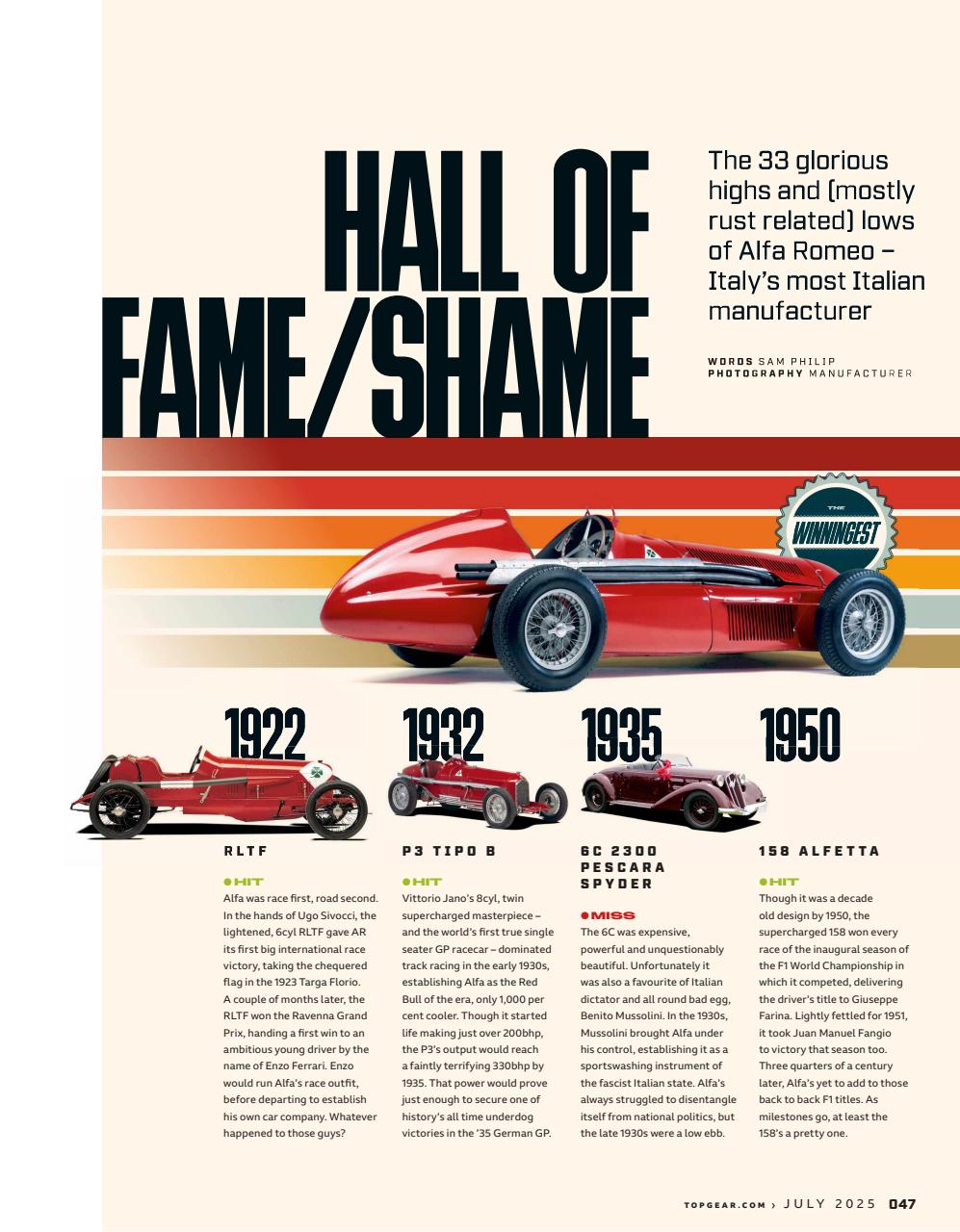 HALL OF FAME/SHAME

The 33 glorious highs and (mostly rust related) lows of Alfa Romeo – Italy's most Italian manufacturer

WORDS SAM PHILIP
PHOTOGRAPHY MANUFACTURER

THE WINNINGEST

1922

RLTF

● HIT
Alfa was race first, road second. In the hands of Ugo Sivocci, the lightened, 6cyl RLTF gave AR its first big international race victory, taking the chequered flag in the 1923 Targa Florio. A couple of months later, the RLTF won the Ravenna Grand Prix, handing a first win to an ambitious young driver by the name of Enzo Ferrari. Enzo would run Alfa's race outfit, before departing to establish his own car company. Whatever happened to those guys?

1932

P3 TIPO B

● HIT
Vittorio Jano's 8cyl, twin supercharged masterpiece – and the world's first true single seater GP racecar – dominated track racing in the early 1930s, establishing Alfa as the Red Bull of the era, only 1,000 per cent cooler. Though it started life making just over 200bhp, the P3's output would reach a faintly terrifying 330bhp by 1935. That power would prove just enough to secure one of history's all time underdog victories in the '35 German GP.

1935

6C 2300 PESCARA SPYDER

● MISS
The 6C was expensive, powerful and unquestionably beautiful. Unfortunately it was also a favourite of Italian dictator and all round bad egg, Benito Mussolini. In the 1930s, Mussolini brought Alfa under his control, establishing it as a sportswashing instrument of the fascist Italian state. Alfa's always struggled to disentangle itself from national politics, but the late 1930s were a low ebb.

1950

158 ALFETTA

● HIT
Though it was a decade old design by 1950, the supercharged 158 won every race of the inaugural season of the F1 World Championship in which it competed, delivering the driver's title to Giuseppe Farina. Lightly fettled for 1951, it took Juan Manuel Fangio to victory that season too. Three quarters of a century later, Alfa's yet to add to those back to back F1 titles. As milestones go, at least the 158's a pretty one.

TOPGEAR.COM › JULY 2025 047